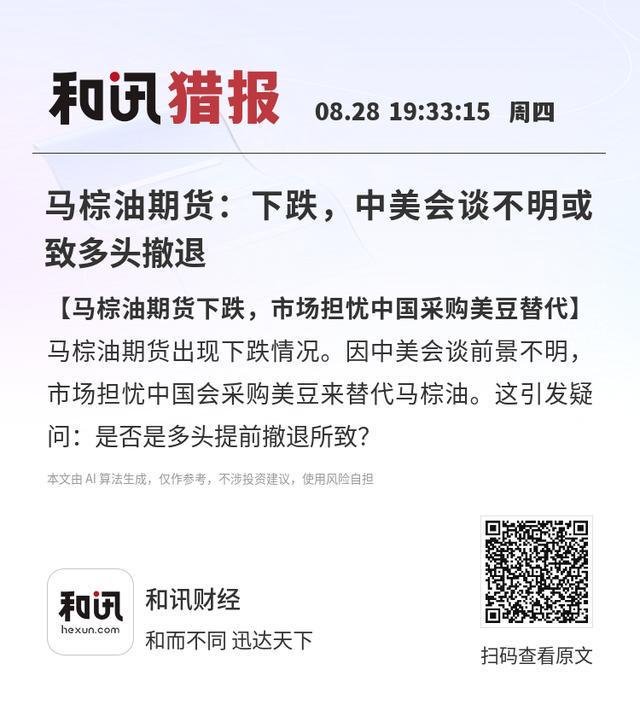 和讯猎报 08.28 19:33:15 周四

马棕油期货：下跌，中美会谈不明或致多头撤退

【马棕油期货下跌，市场担忧中国采购美豆替代】马棕油期货出现下跌情况。因中美会谈前景不明，市场担忧中国会采购美豆来替代马棕油。这引发疑问：是否是多头提前撤退所致？

本文由AI算法生成，仅作参考，不涉投资建议，使用风险自担

和讯
hexun.com

和讯财经
和而不同 迅达天下

扫码查看原文